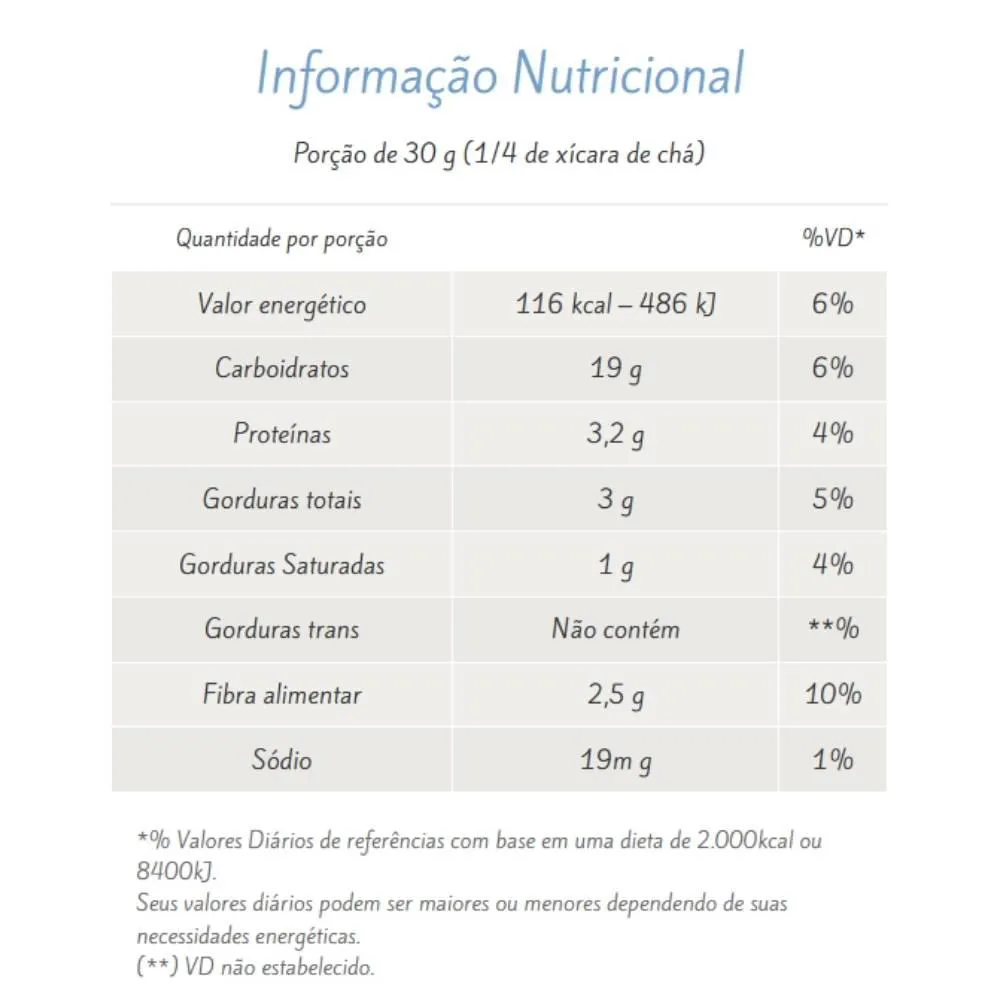 Informação Nutricional

Porção de 30 g (1/4 de xícara de chá)

| Quantidade por porção | | %VD* |
|---|---|---|
| Valor energético | 116 kcal – 486 kJ | 6% |
| Carboidratos | 19 g | 6% |
| Proteínas | 3,2 g | 4% |
| Gorduras totais | 3 g | 5% |
| Gorduras Saturadas | 1 g | 4% |
| Gorduras trans | Não contém | **% |
| Fibra alimentar | 2,5 g | 10% |
| Sódio | 19m g | 1% |

*% Valores Diários de referências com base em uma dieta de 2.000kcal ou 8400kJ.
Seus valores diários podem ser maiores ou menores dependendo de suas necessidades energéticas.
(**) VD não estabelecido.